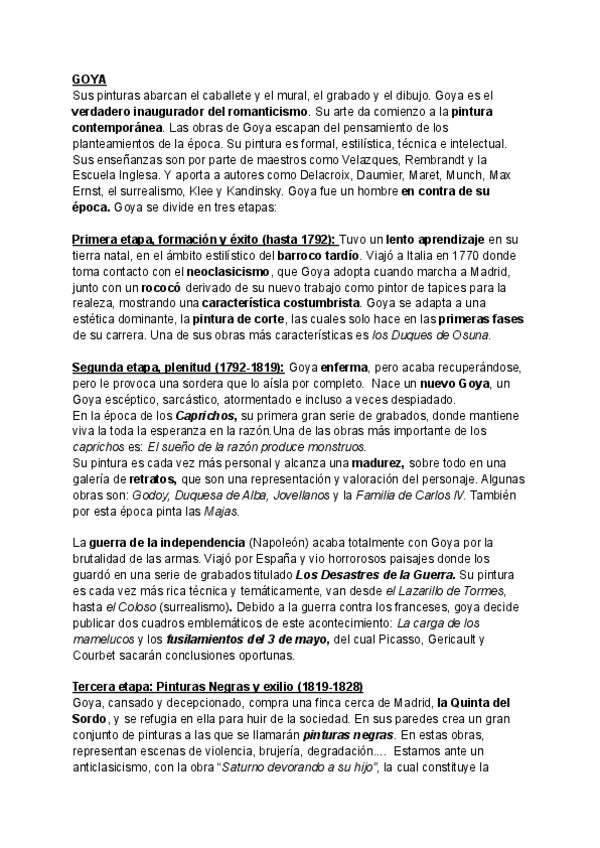 GOYA
Sus pinturas abarcan el caballete y el mural, el grabado y el dibujo. Goya es el verdadero inaugurador del romanticismo. Su arte da comienzo a la pintura contemporánea. Las obras de Goya escapan del pensamiento de los planteamientos de la época. Su pintura es formal, estilística, técnica e intelectual. Sus enseñanzas son por parte de maestros como Velazques, Rembrandt y la Escuela Inglesa. Y aporta a autores como Delacroix, Daumier, Maret, Munch, Max Ernst, el surrealismo, Klee y Kandinsky. Goya fue un hombre en contra de su época. Goya se divide en tres etapas:

Primera etapa, formación y éxito (hasta 1792): Tuvo un lento aprendizaje en su tierra natal, en el ámbito estilístico del barroco tardío. Viajó a Italia en 1770 donde toma contacto con el neoclasicismo, que Goya adopta cuando marcha a Madrid, junto con un rococó derivado de su nuevo trabajo como pintor de tapices para la realeza, mostrando una característica costumbrista. Goya se adapta a una estética dominante, la pintura de corte, las cuales solo hace en las primeras fases de su carrera. Una de sus obras más características es los Duques de Osuna.

Segunda etapa, plenitud (1792-1819): Goya enferma, pero acaba recuperándose, pero le provoca una sordera que lo aísla por completo. Nace un nuevo Goya, un Goya escéptico, sarcástico, atormentado e incluso a veces despiadado.
En la época de los Caprichos, su primera gran serie de grabados, donde mantiene viva la toda la esperanza en la razón.Una de las obras más importante de los caprichos es: El sueño de la razón produce monstruos.
Su pintura es cada vez más personal y alcanza una madurez, sobre todo en una galería de retratos, que son una representación y valoración del personaje. Algunas obras son: Godoy, Duquesa de Alba, Jovellanos y la Familia de Carlos IV. También por esta época pinta las Majas.

La guerra de la independencia (Napoleón) acaba totalmente con Goya por la brutalidad de las armas. Viajó por España y vio horrorosos paisajes donde los guardó en una serie de grabados titulado Los Desastres de la Guerra. Su pintura es cada vez más rica técnica y temáticamente, van desde el Lazarillo de Tormes, hasta el Coloso (surrealismo). Debido a la guerra contra los franceses, goya decide publicar dos cuadros emblemáticos de este acontecimiento: La carga de los mamelucos y los fusilamientos del 3 de mayo, del cual Picasso, Gericault y Courbet sacarán conclusiones oportunas.

Tercera etapa: Pinturas Negras y exilio (1819-1828)
Goya, cansado y decepcionado, compra una finca cerca de Madrid, la Quinta del Sordo, y se refugia en ella para huir de la sociedad. En sus paredes crea un gran conjunto de pinturas a las que se llamarán pinturas negras. En estas obras, representan escenas de violencia, brujería, degradación.... Estamos ante un anticlasicismo, con la obra "Saturno devorando a su hijo", la cual constituye la